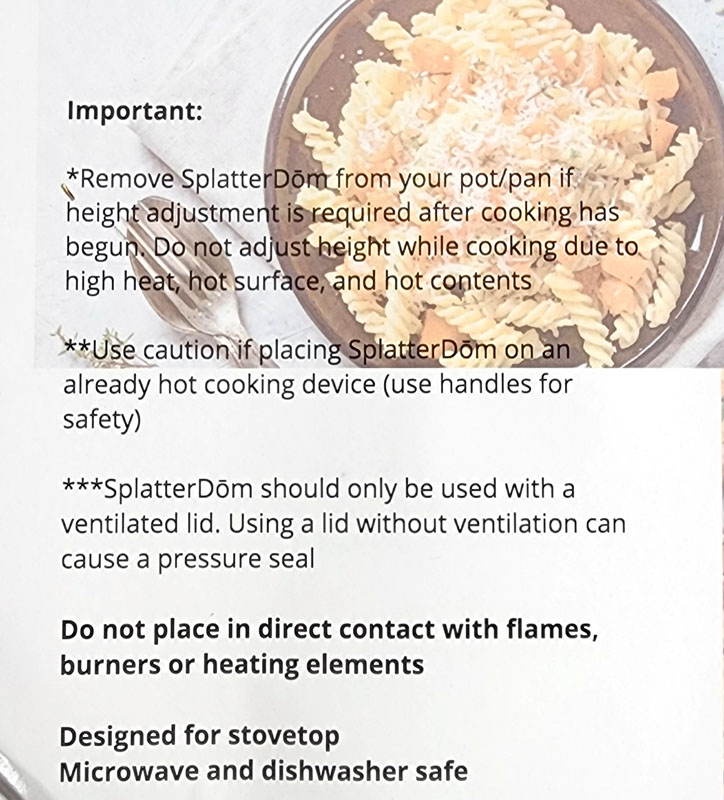 Important:

*Remove SplatterDōm from your pot/pan if height adjustment is required after cooking has begun. Do not adjust height while cooking due to high heat, hot surface, and hot contents

**Use caution if placing SplatterDōm on an already hot cooking device (use handles for safety)

***SplatterDōm should only be used with a ventilated lid. Using a lid without ventilation can cause a pressure seal

Do not place in direct contact with flames, burners or heating elements

Designed for stovetop
Microwave and dishwasher safe